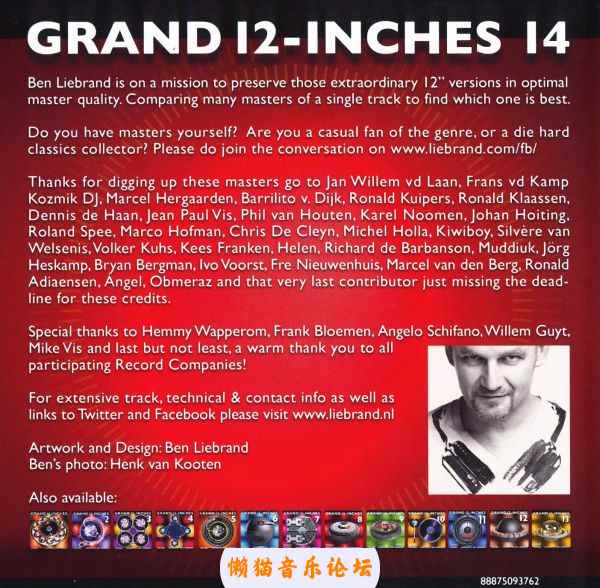 GRAND 12-INCHES 14

Ben Liebrand is on a mission to preserve those extraordinary 12" versions in optimal master quality. Comparing many masters of a single track to find which one is best.

Do you have masters yourself? Are you a casual fan of the genre, or a die hard classics collector? Please do join the conversation on www.liebrand.com/fb/

Thanks for digging up these masters go to Jan Willem vd Laan, Frans vd Kamp Kozmik DJ, Marcel Hergaarden, Barrilito v. Dijk, Ronald Kuipers, Ronald Klaassen, Dennis de Haan, Jean Paul Vis, Phil van Houten, Karel Noomen, Johan Hoiting, Roland Spee, Marco Hofman, Chris De Cleyn, Michel Holla, Kiwiboy, Silvère van Welsenis, Volker Kuhs, Kees Franken, Helen, Richard de Barbanson, Muddiuk, Jörg Heskamp, Bryan Bergman, Ivo Voorst, Fre Nieuwenhuis, Marcel van den Berg, Ronald Adiaensen, Angel, Obmeraz and that very last contributor just missing the deadline for these credits.

Special thanks to Hemmy Wapperom, Frank Bloemen, Angelo Schifano, Willem Guyt, Mike Vis and last but not least, a warm thank you to all participating Record Companies!

For extensive track, technical & contact info as well as links to Twitter and Facebook please visit www.liebrand.nl

Artwork and Design: Ben Liebrand
Ben's photo: Henk van Kooten

Also available:

2 3 4 5 6 7 8 9 10 11 12 13

懒猫音乐论坛

88875093762